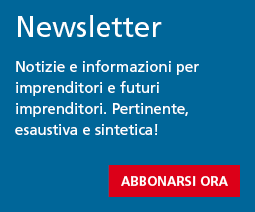 Newsletter

Notizie e informazioni per imprenditori e futuri imprenditori. Pertinente, esaustiva e sintetica!

ABBONARSI ORA